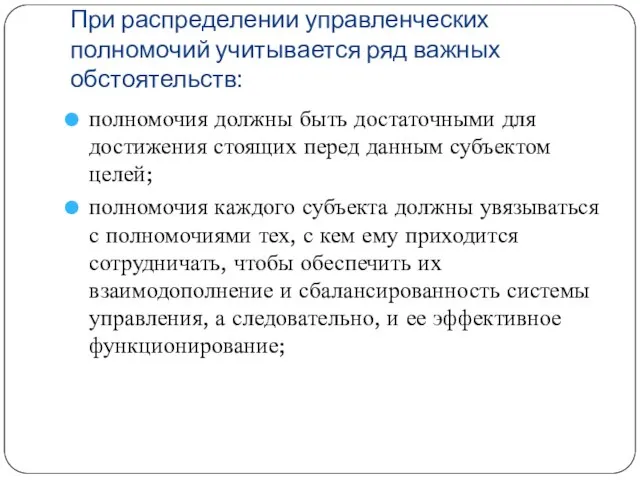 При распределении управленческих полномочий учитывается ряд важных обстоятельств:

полномочия должны быть достаточными для достижения стоящих перед данным субъектом целей;

полномочия каждого субъекта должны увязываться с полномочиями тех, с кем ему приходится сотрудничать, чтобы обеспечить их взаимодополнение и сбалансированность системы управления, а следовательно, и ее эффективное функционирование;